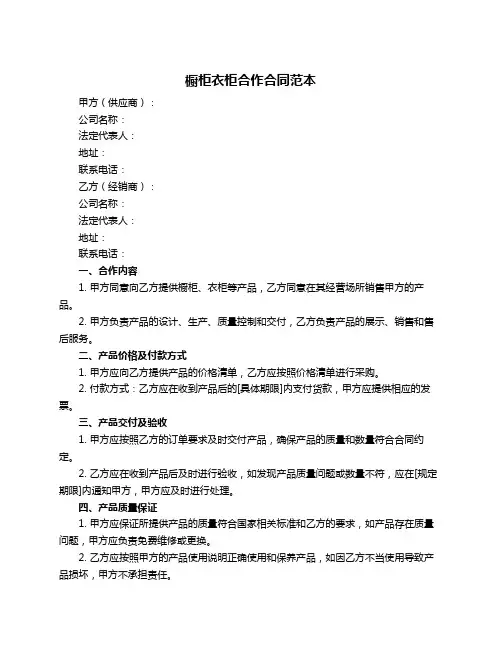 橱柜衣柜合作合同范本

甲方（供应商）：
公司名称：
法定代表人：
地址：
联系电话：
乙方（经销商）：
公司名称：
法定代表人：
地址：
联系电话：

一、合作内容

1. 甲方同意向乙方提供橱柜、衣柜等产品，乙方同意在其经营场所销售甲方的产品。

2. 甲方负责产品的设计、生产、质量控制和交付，乙方负责产品的展示、销售和售后服务。

二、产品价格及付款方式

1. 甲方应向乙方提供产品的价格清单，乙方应按照价格清单进行采购。

2. 付款方式：乙方应在收到产品后的[具体期限]内支付货款，甲方应提供相应的发票。

三、产品交付及验收

1. 甲方应按照乙方的订单要求及时交付产品，确保产品的质量和数量符合合同约定。

2. 乙方应在收到产品后及时进行验收，如发现产品质量问题或数量不符，应在[规定期限]内通知甲方，甲方应及时进行处理。

四、产品质量保证

1. 甲方应保证所提供产品的质量符合国家相关标准和乙方的要求，如产品存在质量问题，甲方应负责免费维修或更换。

2. 乙方应按照甲方的产品使用说明正确使用和保养产品，如因乙方不当使用导致产品损坏，甲方不承担责任。